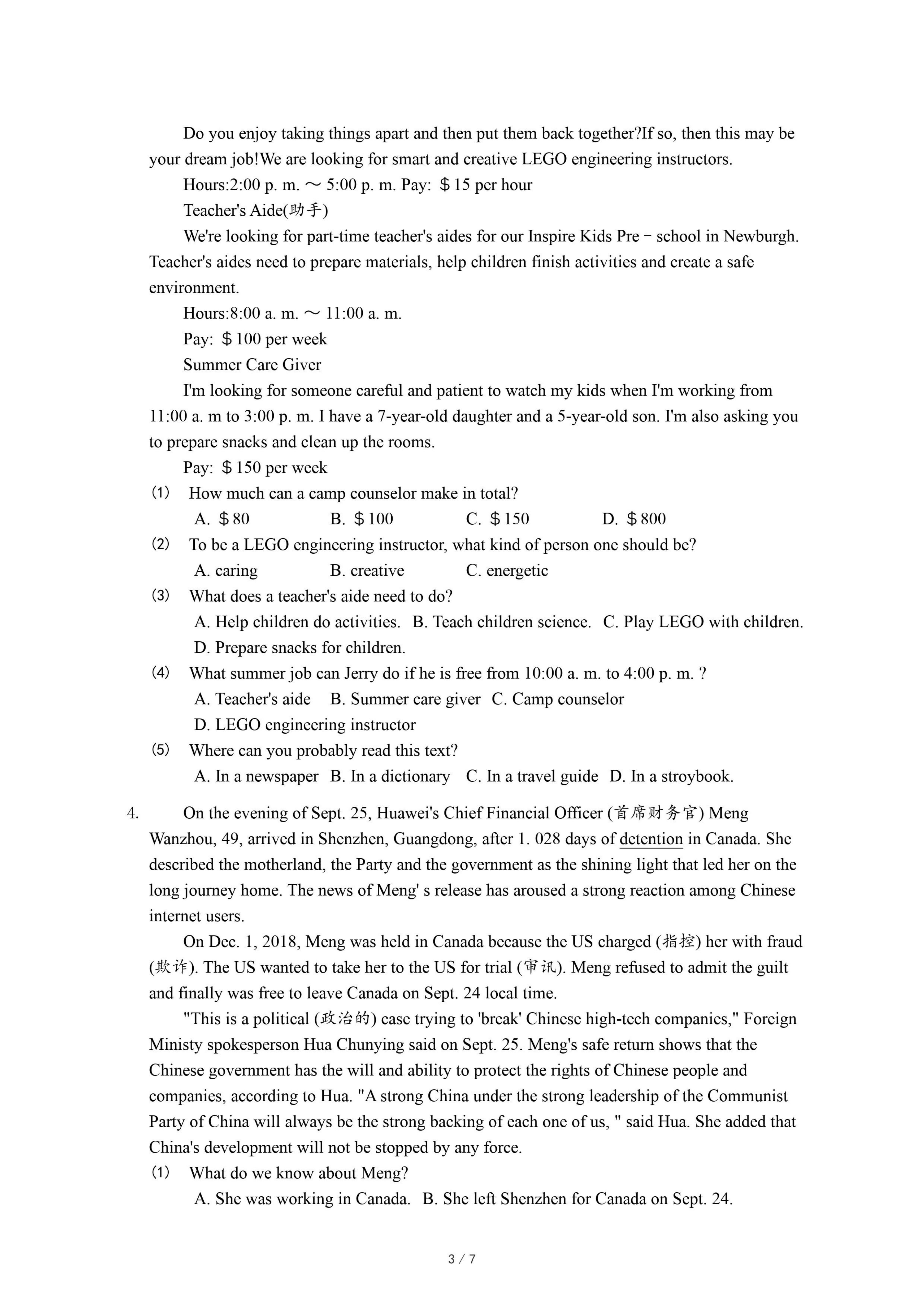 Do you enjoy taking things apart and then put them back together?If so, then this may be your dream job!We are looking for smart and creative LEGO engineering instructors.

Hours:2:00 p. m. ～ 5:00 p. m. Pay: ＄15 per hour

Teacher's Aide(助手)

We're looking for part-time teacher's aides for our Inspire Kids Pre－school in Newburgh. Teacher's aides need to prepare materials, help children finish activities and create a safe environment.

Hours:8:00 a. m. ～ 11:00 a. m.

Pay: ＄100 per week

Summer Care Giver

I'm looking for someone careful and patient to watch my kids when I'm working from 11:00 a. m to 3:00 p. m. I have a 7-year-old daughter and a 5-year-old son. I'm also asking you to prepare snacks and clean up the rooms.

Pay: ＄150 per week

(1) How much can a camp counselor make in total?

A. ＄80 B. ＄100 C. ＄150 D. ＄800

(2) To be a LEGO engineering instructor, what kind of person one should be?

A. caring B. creative C. energetic

(3) What does a teacher's aide need to do?

A. Help children do activities. B. Teach children science. C. Play LEGO with children. D. Prepare snacks for children.

(4) What summer job can Jerry do if he is free from 10:00 a. m. to 4:00 p. m. ?

A. Teacher's aide B. Summer care giver C. Camp counselor D. LEGO engineering instructor

(5) Where can you probably read this text?

A. In a newspaper B. In a dictionary C. In a travel guide D. In a stroybook.

4. On the evening of Sept. 25, Huawei's Chief Financial Officer (首席财务官) Meng Wanzhou, 49, arrived in Shenzhen, Guangdong, after 1. 028 days of detention in Canada. She described the motherland, the Party and the government as the shining light that led her on the long journey home. The news of Meng' s release has aroused a strong reaction among Chinese internet users.

On Dec. 1, 2018, Meng was held in Canada because the US charged (指控) her with fraud (欺诈). The US wanted to take her to the US for trial (审讯). Meng refused to admit the guilt and finally was free to leave Canada on Sept. 24 local time.

"This is a political (政治的) case trying to 'break' Chinese high-tech companies," Foreign Ministy spokesperson Hua Chunying said on Sept. 25. Meng's safe return shows that the Chinese government has the will and ability to protect the rights of Chinese people and companies, according to Hua. "A strong China under the strong leadership of the Communist Party of China will always be the strong backing of each one of us, " said Hua. She added that China's development will not be stopped by any force.

(1) What do we know about Meng?

A. She was working in Canada. B. She left Shenzhen for Canada on Sept. 24.

3 / 7